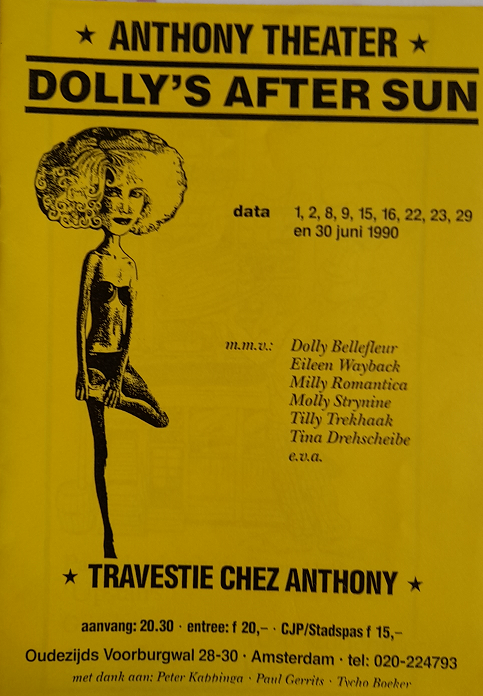 ★ ANTHONY THEATER ★

DOLLY'S AFTER SUN

data 1, 2, 8, 9, 15, 16, 22, 23, 29 en 30 juni 1990

m.m.v.: Dolly Bellefleur
Eileen Wayback
Milly Romantica
Molly Strynine
Tilly Trekhaak
Tina Drehscheibe
e.v.a.

★ TRAVESTIE CHEZ ANTHONY ★

aanvang: 20.30 · entree: f 20,– · CJP/Stadspas f 15,–

Oudezijds Voorburgwal 28-30 · Amsterdam · tel: 020-224793

met dank aan: Peter Kabbinga · Paul Gerrits · Tycho Boeker